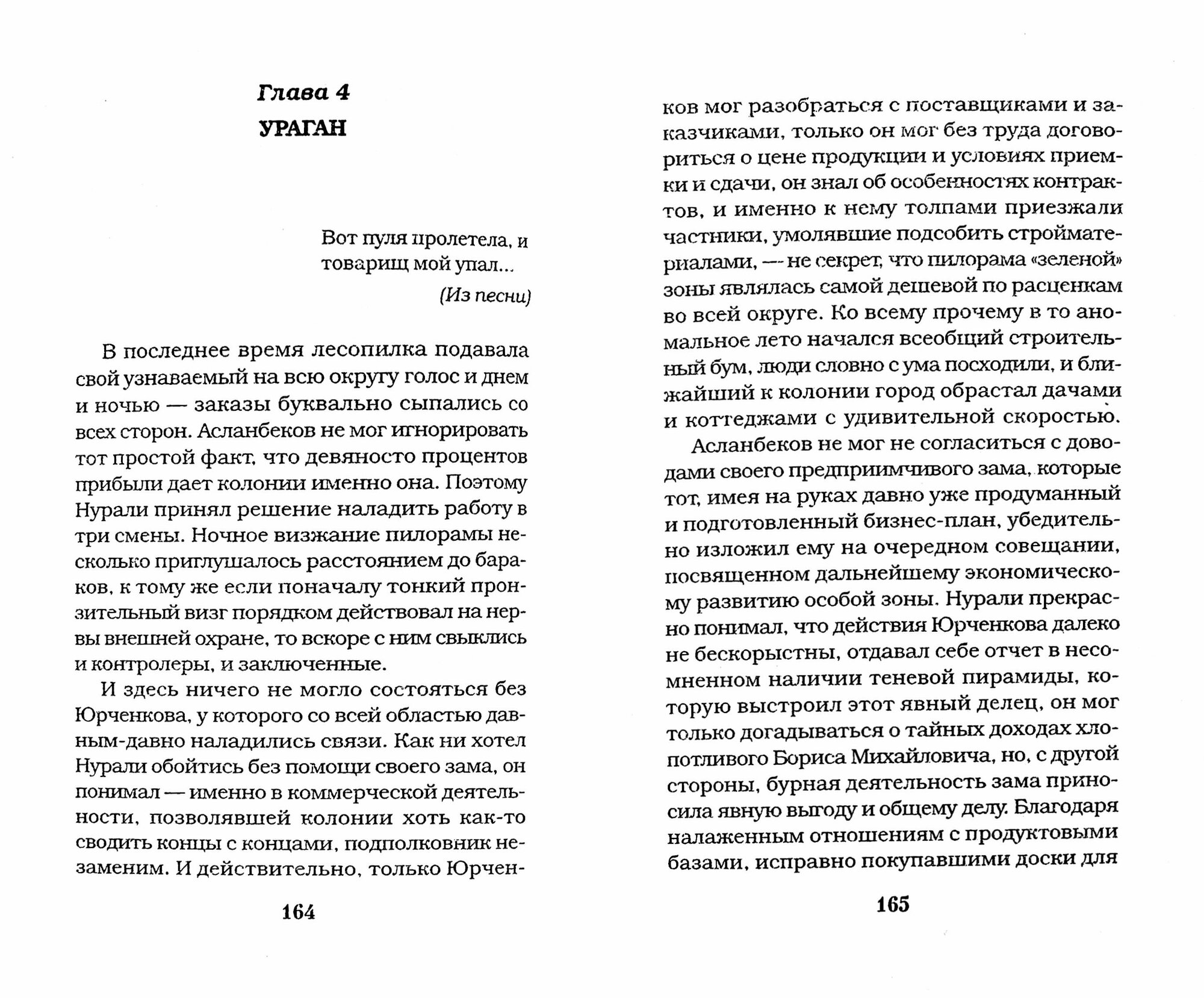 Глава 4
УРАГАН

Вот пуля пролетела, и
товарищ мой упал...
(Из песни)

В последнее время лесопилка подавала свой узнаваемый на всю округу голос и днем и ночью — заказы буквально сыпались со всех сторон. Асланбеков не мог игнорировать тот простой факт, что девяносто процентов прибыли дает колонии именно она. Поэтому Нурали принял решение наладить работу в три смены. Ночное визжание пилорамы несколько приглушалось расстоянием до бараков, к тому же если поначалу тонкий пронзительный визг порядком действовал на нервы внешней охране, то вскоре с ним свыклись и контролеры, и заключенные.

И здесь ничего не могло состояться без Юрченкова, у которого со всей областью давным-давно наладились связи. Как ни хотел Нурали обойтись без помощи своего зама, он понимал — именно в коммерческой деятельности, позволявшей колонии хоть как-то сводить концы с концами, подполковник незаменим. И действительно, только Юрченков мог разобраться с поставщиками и заказчиками, только он мог без труда договориться о цене продукции и условиях приемки и сдачи, он знал об особенностях контрактов, и именно к нему толпами приезжали частники, умолявшие подсобить стройматериалами, — не секрет, что пилорама «зеленой» зоны являлась самой дешевой по расценкам во всей округе. Ко всему прочему в то аномальное лето начался всеобщий строительный бум, люди словно с ума посходили, и ближайший к колонии город обрастал дачами и коттеджами с удивительной скоростью.

Асланбеков не мог не согласиться с доводами своего предприимчивого зама, которые тот, имея на руках давно уже продуманный и подготовленный бизнес-план, убедительно изложил ему на очередном совещании, посвященном дальнейшему экономическому развитию особой зоны. Нурали прекрасно понимал, что действия Юрченкова далеко не бескорыстны, отдавал себе отчет в несомненном наличии теневой пирамиды, которую выстроил этот явный делец, он мог только догадываться о тайных доходах хлопотливого Бориса Михайловича, но, с другой стороны, бурная деятельность зама приносила явную выгоду и общему делу. Благодаря налаженным отношениям с продуктовыми базами, исправно покупавшими доски для

164

165